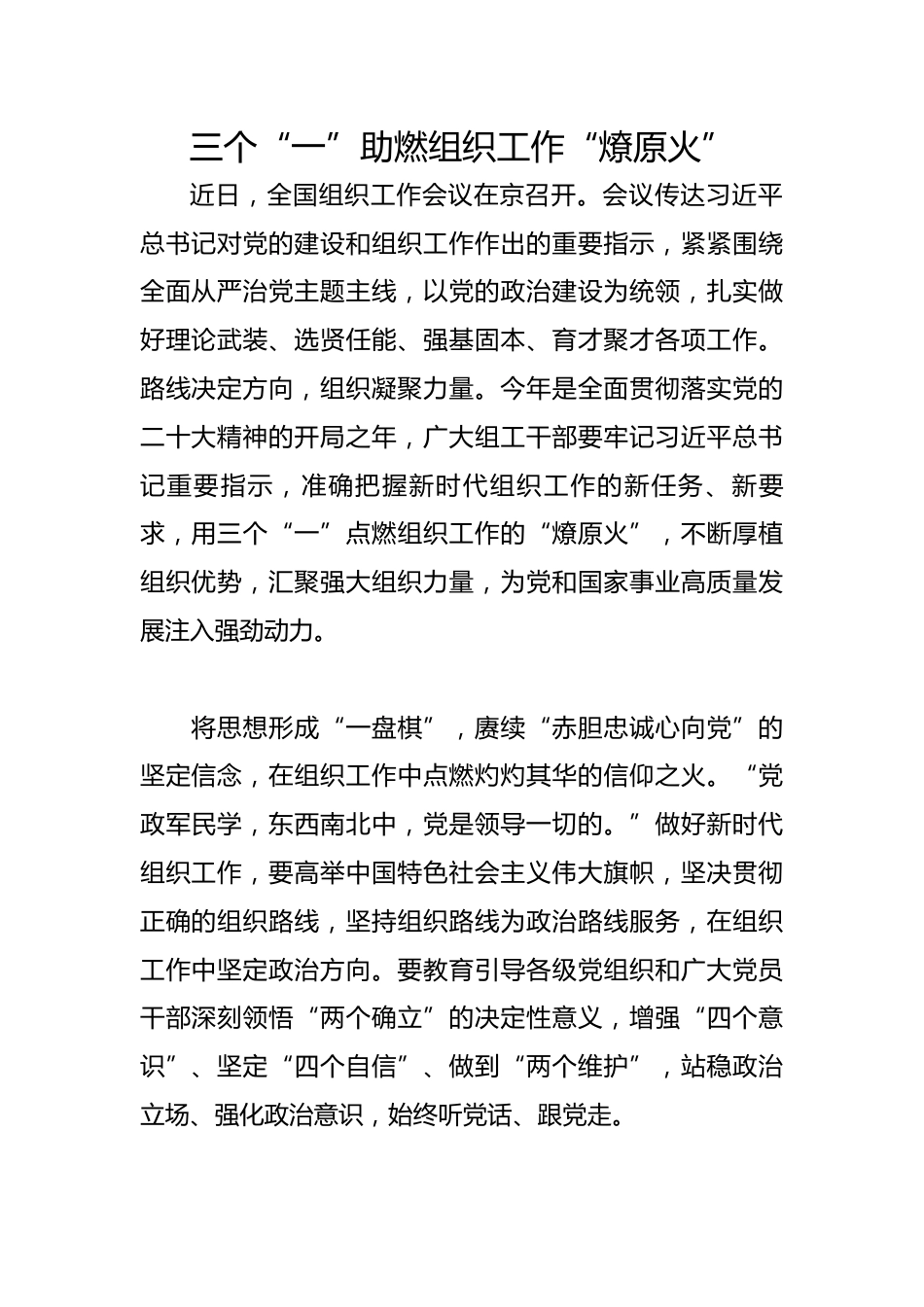 三个“一”助燃组织工作“燎原火”

近日，全国组织工作会议在京召开。会议传达习近平总书记对党的建设和组织工作作出的重要指示，紧紧围绕全面从严治党主题主线，以党的政治建设为统领，扎实做好理论武装、选贤任能、强基固本、育才聚才各项工作。路线决定方向，组织凝聚力量。今年是全面贯彻落实党的二十大精神的开局之年，广大组工干部要牢记习近平总书记重要指示，准确把握新时代组织工作的新任务、新要求，用三个“一”点燃组织工作的“燎原火”，不断厚植组织优势，汇聚强大组织力量，为党和国家事业高质量发展注入强劲动力。

将思想形成“一盘棋”，赓续“赤胆忠诚心向党”的坚定信念，在组织工作中点燃灼灼其华的信仰之火。“党政军民学，东西南北中，党是领导一切的。”做好新时代组织工作，要高举中国特色社会主义伟大旗帜，坚决贯彻正确的组织路线，坚持组织路线为政治路线服务，在组织工作中坚定政治方向。要教育引导各级党组织和广大党员干部深刻领悟“两个确立”的决定性意义，增强“四个意识”、坚定“四个自信”、做到“两个维护”，站稳政治立场、强化政治意识，始终听党话、跟党走。